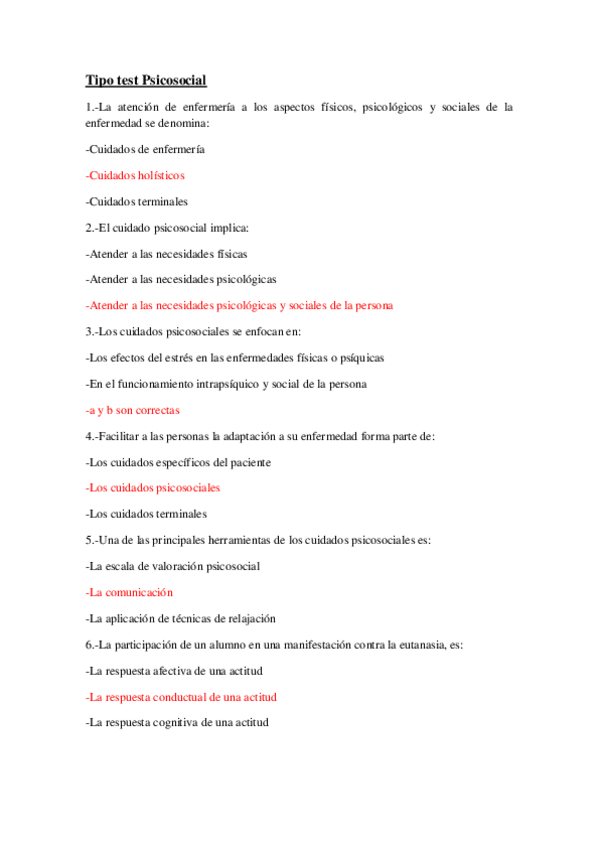 Tipo test Psicosocial

1.-La atención de enfermería a los aspectos físicos, psicológicos y sociales de la enfermedad se denomina:

-Cuidados de enfermería

-Cuidados holísticos

-Cuidados terminales

2.-El cuidado psicosocial implica:

-Atender a las necesidades físicas

-Atender a las necesidades psicológicas

-Atender a las necesidades psicológicas y sociales de la persona

3.-Los cuidados psicosociales se enfocan en:

-Los efectos del estrés en las enfermedades físicas o psíquicas

-En el funcionamiento intrapsíquico y social de la persona

-a y b son correctas

4.-Facilitar a las personas la adaptación a su enfermedad forma parte de:

-Los cuidados específicos del paciente

-Los cuidados psicosociales

-Los cuidados terminales

5.-Una de las principales herramientas de los cuidados psicosociales es:

-La escala de valoración psicosocial

-La comunicación

-La aplicación de técnicas de relajación

6.-La participación de un alumno en una manifestación contra la eutanasia, es:

-La respuesta afectiva de una actitud

-La respuesta conductual de una actitud

-La respuesta cognitiva de una actitud